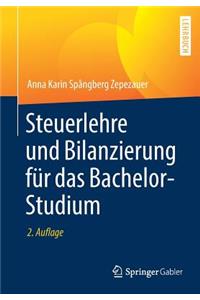 LEHRBUCH

Anna Karin Spångberg Zepezauer

Steuerlehre und Bilanzierung für das Bachelor-Studium

2. Auflage

Springer Gabler